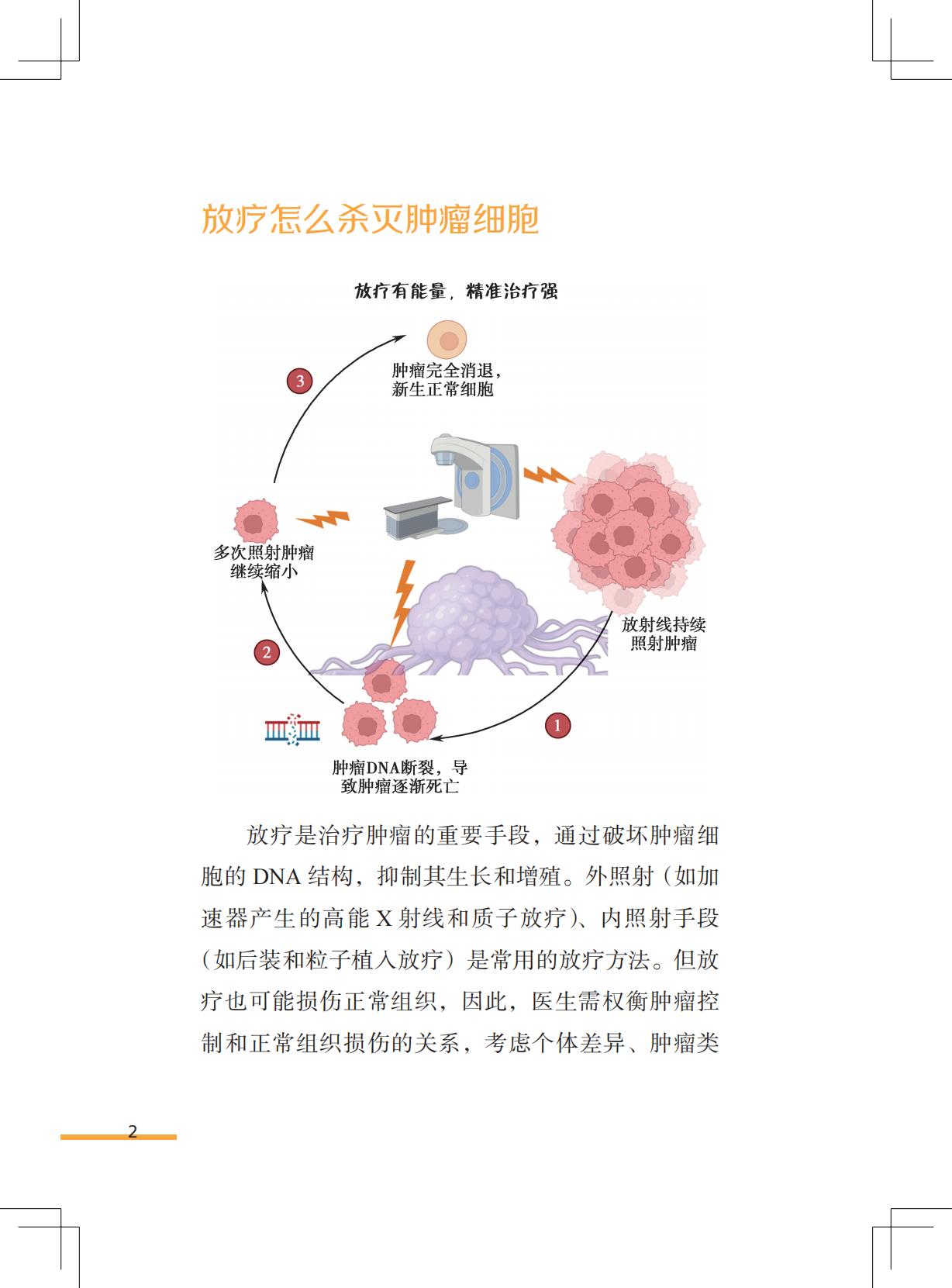 放疗怎么杀灭肿瘤细胞

放疗有能量，精准治疗强

3

肿瘤完全消退，新生正常细胞

多次照射肿瘤继续缩小

放射线持续照射肿瘤

2

1

肿瘤DNA断裂，导致肿瘤逐渐死亡

放疗是治疗肿瘤的重要手段，通过破坏肿瘤细胞的 DNA 结构，抑制其生长和增殖。外照射（如加速器产生的高能 X 射线和质子放疗）、内照射手段（如后装和粒子植入放疗）是常用的放疗方法。但放疗也可能损伤正常组织，因此，医生需权衡肿瘤控制和正常组织损伤的关系，考虑个体差异、肿瘤类

2